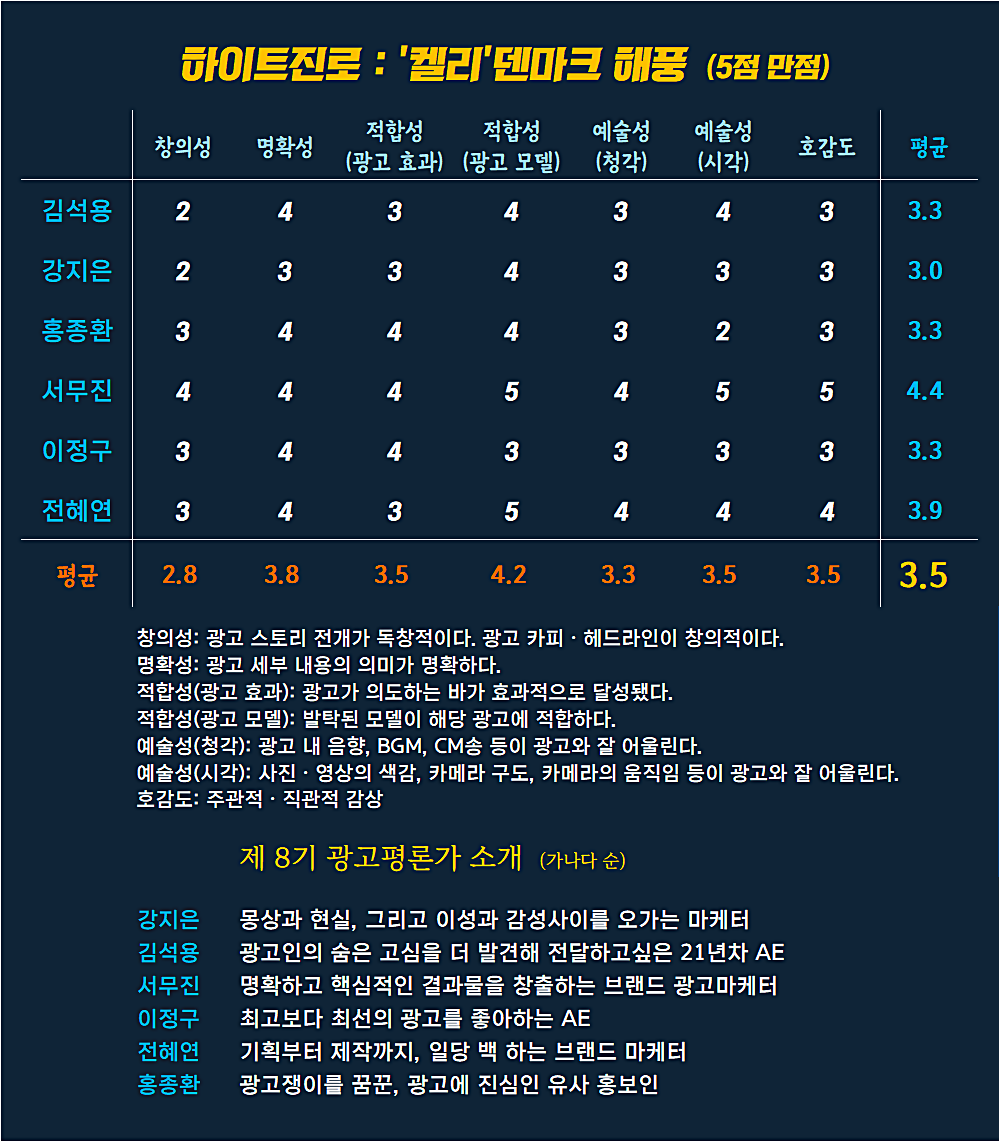 하이트진로 : '켈리'덴마크 해풍 (5점 만점)

| | 창의성 | 명확성 | 적합성 (광고 효과) | 적합성 (광고 모델) | 예술성 (청각) | 예술성 (시각) | 호감도 | 평균 |
|---|---|---|---|---|---|---|---|---|
| 김석용 | 2 | 4 | 3 | 4 | 3 | 4 | 3 | 3.3 |
| 강지은 | 2 | 3 | 3 | 4 | 3 | 3 | 3 | 3.0 |
| 홍종환 | 3 | 4 | 4 | 4 | 3 | 2 | 3 | 3.3 |
| 서무진 | 4 | 4 | 4 | 5 | 4 | 5 | 5 | 4.4 |
| 이정구 | 3 | 4 | 4 | 3 | 3 | 3 | 3 | 3.3 |
| 전혜연 | 3 | 4 | 3 | 5 | 4 | 4 | 4 | 3.9 |
| 평균 | 2.8 | 3.8 | 3.5 | 4.2 | 3.3 | 3.5 | 3.5 | 3.5 |

창의성: 광고 스토리 전개가 독창적이다. 광고 카피 · 헤드라인이 창의적이다.
명확성: 광고 세부 내용의 의미가 명확하다.
적합성(광고 효과): 광고가 의도하는 바가 효과적으로 달성됐다.
적합성(광고 모델): 발탁된 모델이 해당 광고에 적합하다.
예술성(청각): 광고 내 음향, BGM, CM송 등이 광고와 잘 어울린다.
예술성(시각): 사진 · 영상의 색감, 카메라 구도, 카메라의 움직임 등이 광고와 잘 어울린다.
호감도: 주관적 · 직관적 감상

제 8기 광고평론가 소개 (가나다 순)

강지은 몽상과 현실, 그리고 이성과 감성사이를 오가는 마케터
김석용 광고인의 숨은 고심을 더 발견해 전달하고싶은 21년차 AE
서무진 명확하고 핵심적인 결과물을 창출하는 브랜드 광고마케터
이정구 최고보다 최선의 광고를 좋아하는 AE
전혜연 기획부터 제작까지, 일당 백 하는 브랜드 마케터
홍종환 광고쟁이를 꿈꾼, 광고에 진심인 유사 홍보인